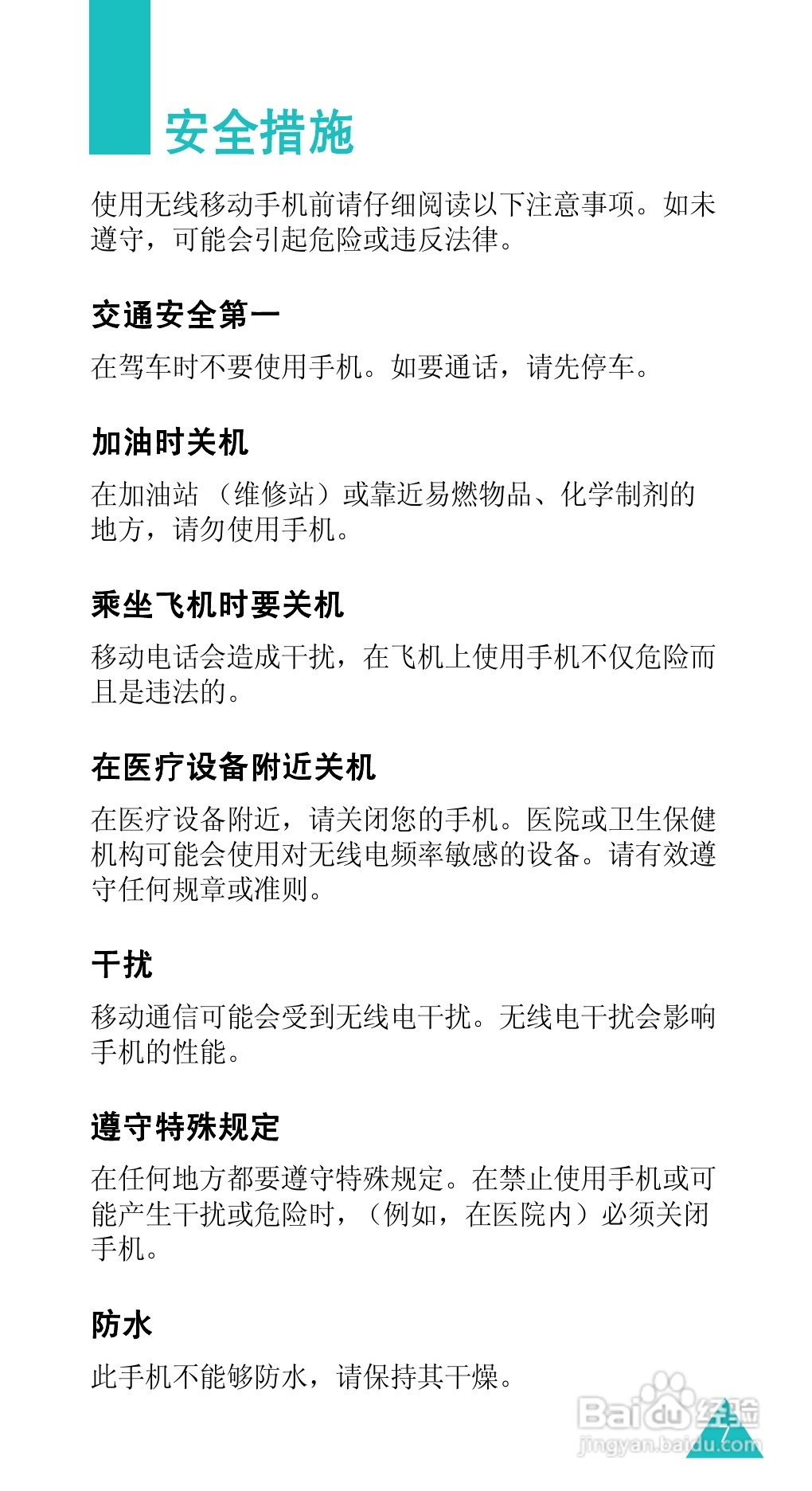 安全措施

使用无线移动手机前请仔细阅读以下注意事项。如未遵守，可能会引起危险或违反法律。

交通安全第一

在驾车时不要使用手机。如要通话，请先停车。

加油时关机

在加油站（维修站）或靠近易燃物品、化学制剂的地方，请勿使用手机。

乘坐飞机时要关机

移动电话会造成干扰，在飞机上使用手机不仅危险而且是违法的。

在医疗设备附近关机

在医疗设备附近，请关闭您的手机。医院或卫生保健机构可能会使用对无线电频率敏感的设备。请有效遵守任何规章或准则。

干扰

移动通信可能会受到无线电干扰。无线电干扰会影响手机的性能。

遵守特殊规定

在任何地方都要遵守特殊规定。在禁止使用手机或可能产生干扰或危险时，（例如，在医院内）必须关闭手机。

防水

此手机不能够防水，请保持其干燥。

7

Baidu经验
jingyan.baidu.com